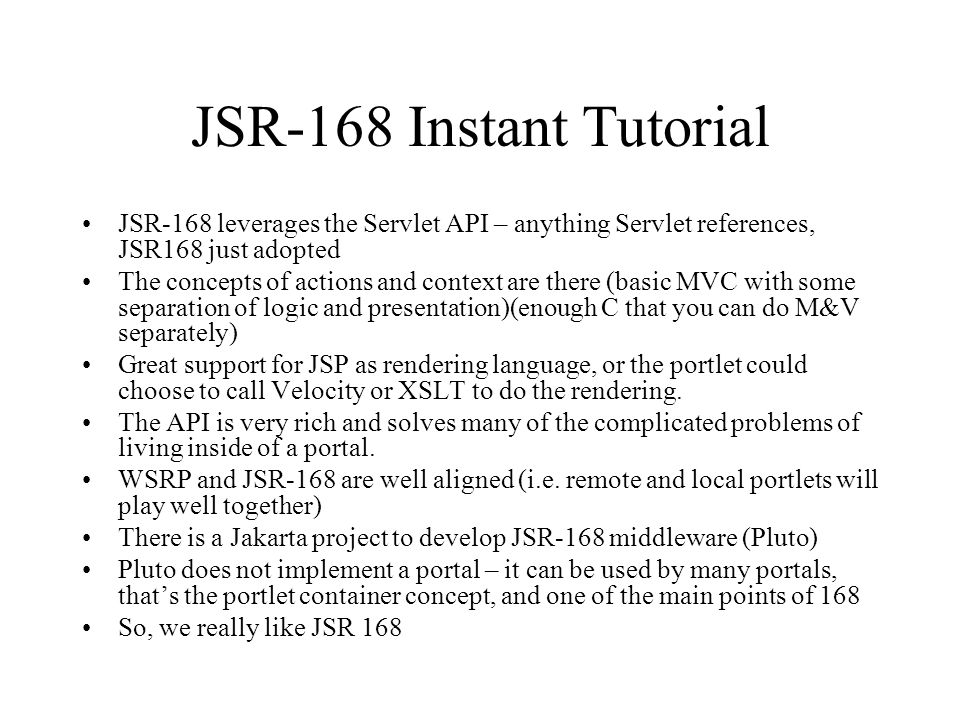 JSR-168 Instant Tutorial

• JSR-168 leverages the Servlet API – anything Servlet references, JSR168 just adopted
• The concepts of actions and context are there (basic MVC with some separation of logic and presentation)(enough C that you can do M&V separately)
• Great support for JSP as rendering language, or the portlet could choose to call Velocity or XSLT to do the rendering.
• The API is very rich and solves many of the complicated problems of living inside of a portal.
• WSRP and JSR-168 are well aligned (i.e. remote and local portlets will play well together)
• There is a Jakarta project to develop JSR-168 middleware (Pluto)
• Pluto does not implement a portal – it can be used by many portals, that's the portlet container concept, and one of the main points of 168
• So, we really like JSR 168